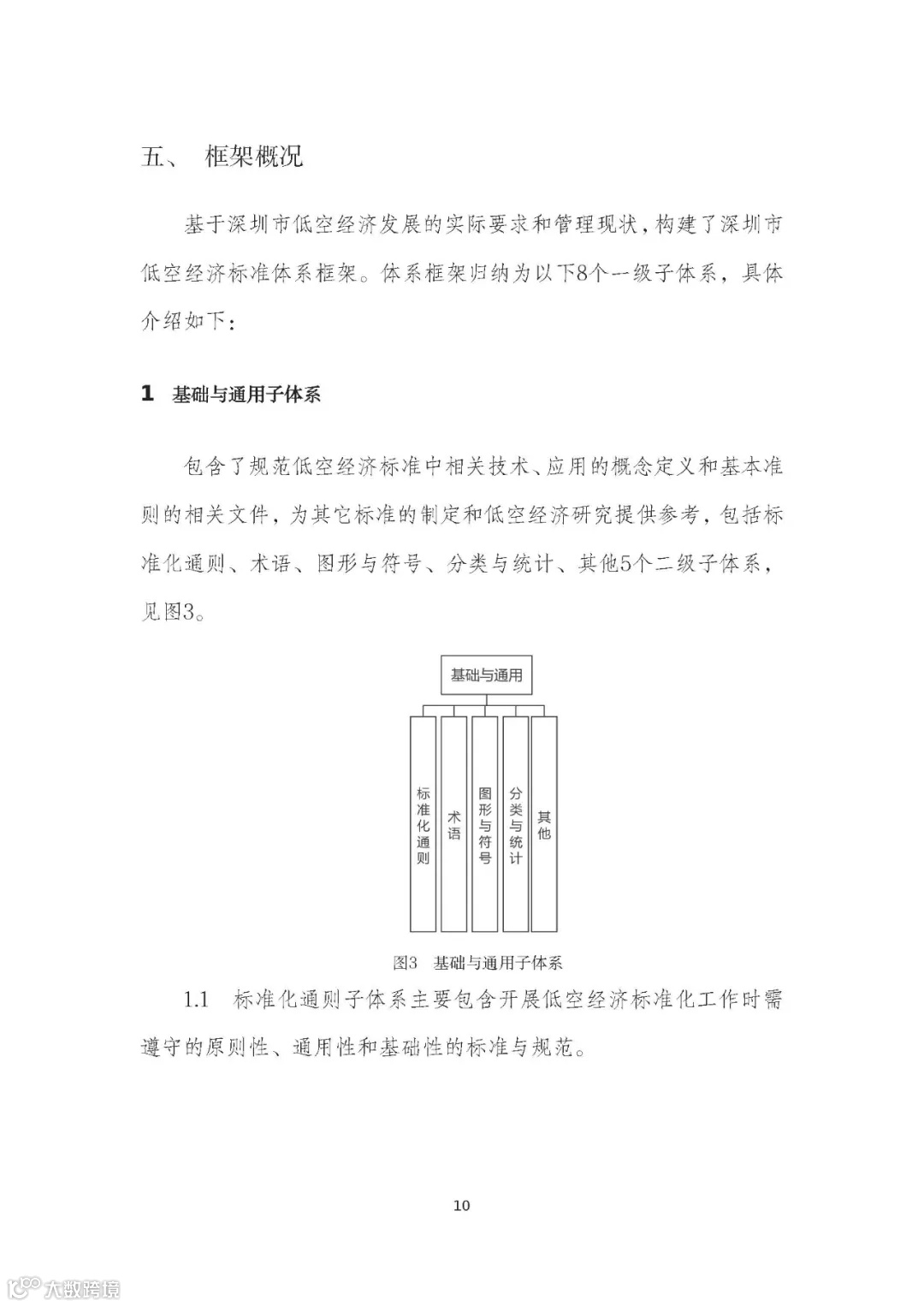 五、 框架概况

基于深圳市低空经济发展的实际要求和管理现状，构建了深圳市低空经济标准体系框架。体系框架归纳为以下8个一级子体系，具体介绍如下：

1 基础与通用子体系

包含了规范低空经济标准中相关技术、应用的概念定义和基本准则的相关文件，为其它标准的制定和低空经济研究提供参考，包括标准化通则、术语、图形与符号、分类与统计、其他5个二级子体系，见图3。

基础与通用

标准化通则

术语

图形与符号

分类与统计

其他

图3 基础与通用子体系

1.1 标准化通则子体系主要包含开展低空经济标准化工作时需遵守的原则性、通用性和基础性的标准与规范。

10

大数跨境